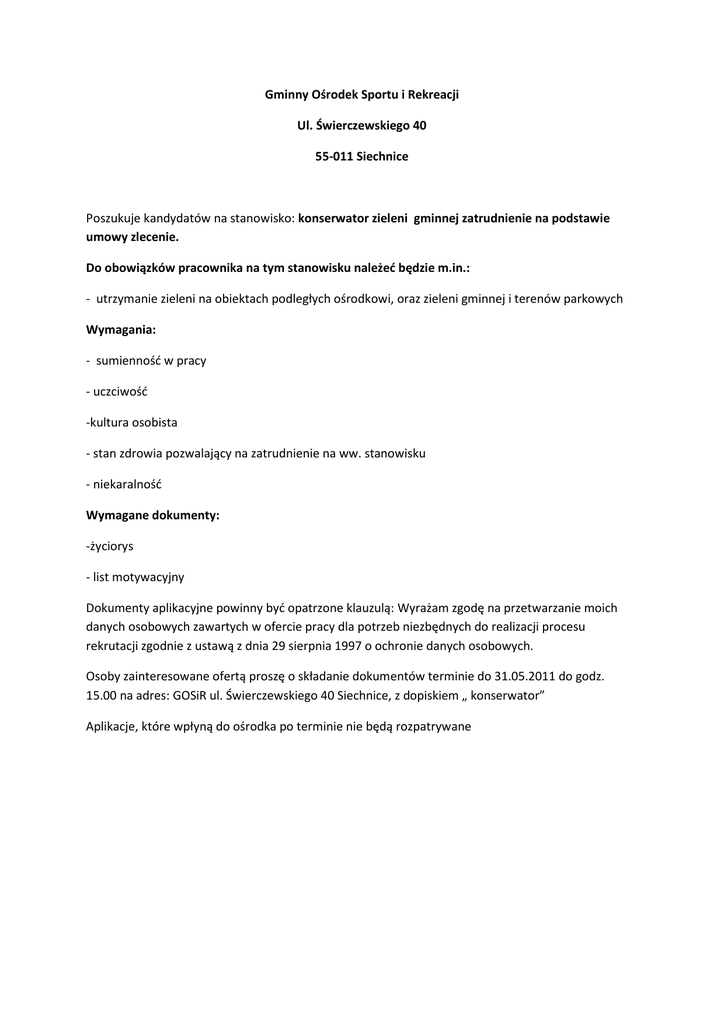 Gminny Ośrodek Sportu i Rekreacji

Ul. Świerczewskiego 40

55-011 Siechnice

Poszukuje kandydatów na stanowisko: konserwator zieleni gminnej zatrudnienie na podstawie umowy zlecenie.

Do obowiązków pracownika na tym stanowisku należeć będzie m.in.:

- utrzymanie zieleni na obiektach podległych ośrodkowi, oraz zieleni gminnej i terenów parkowych

Wymagania:

- sumienność w pracy

- uczciwość

-kultura osobista

- stan zdrowia pozwalający na zatrudnienie na ww. stanowisku

- niekaralność

Wymagane dokumenty:

-życiorys

- list motywacyjny

Dokumenty aplikacyjne powinny być opatrzone klauzulą: Wyrażam zgodę na przetwarzanie moich danych osobowych zawartych w ofercie pracy dla potrzeb niezbędnych do realizacji procesu rekrutacji zgodnie z ustawą z dnia 29 sierpnia 1997 o ochronie danych osobowych.

Osoby zainteresowane ofertą proszę o składanie dokumentów terminie do 31.05.2011 do godz. 15.00 na adres: GOSiR ul. Świerczewskiego 40 Siechnice, z dopiskiem „ konserwator"

Aplikacje, które wpłyną do ośrodka po terminie nie będą rozpatrywane